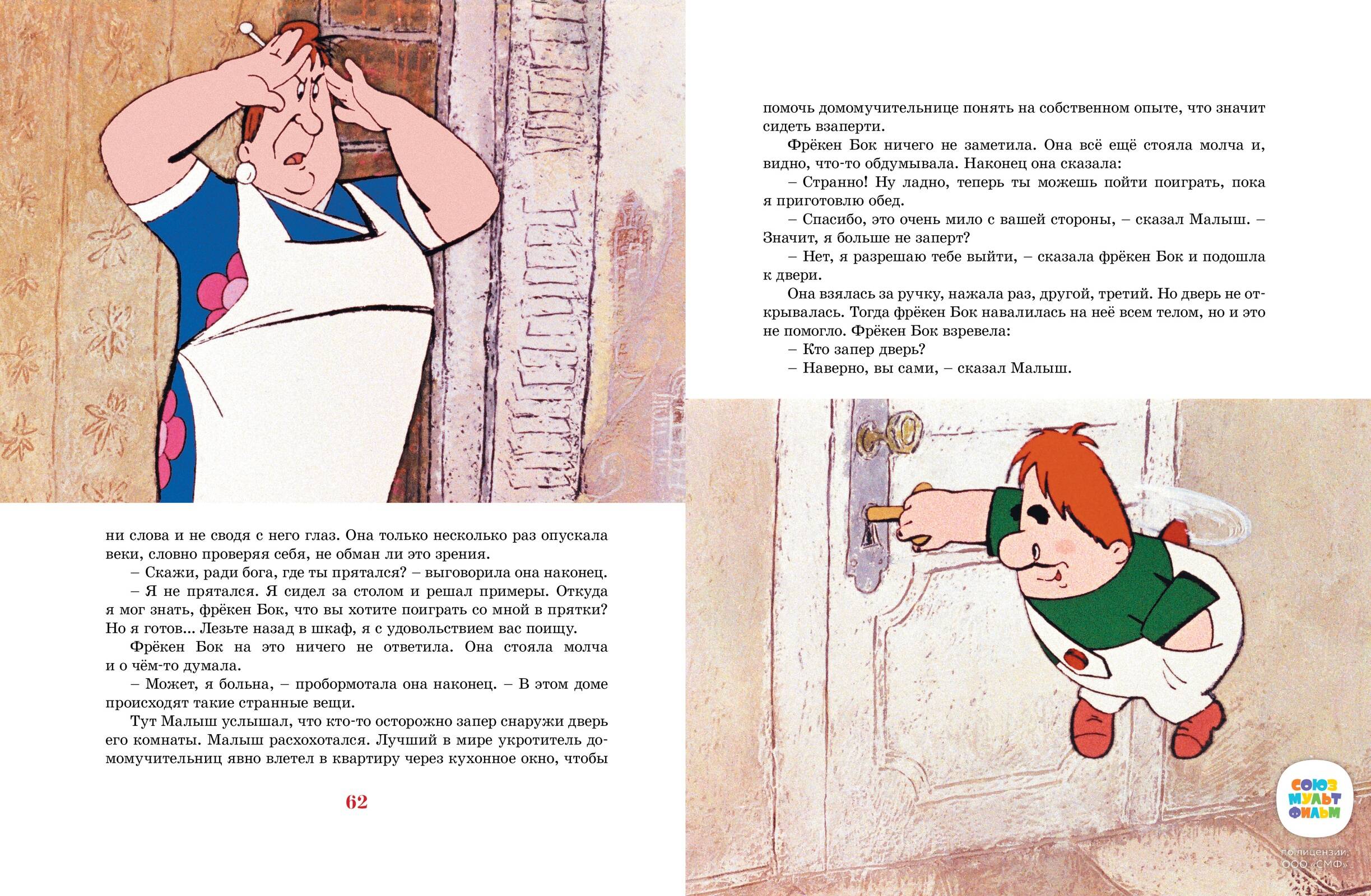 ни слова и не сводя с него глаз. Она только несколько раз опускала веки, словно проверяя себя, не обман ли это зрения.

– Скажи, ради бога, где ты прятался? – выговорила она наконец.

– Я не прятался. Я сидел за столом и решал примеры. Откуда я мог знать, фрёкен Бок, что вы хотите поиграть со мной в прятки? Но я готов... Лезьте назад в шкаф, я с удовольствием вас поищу.

Фрёкен Бок на это ничего не ответила. Она стояла молча и о чём-то думала.

– Может, я больна, – пробормотала она наконец. – В этом доме происходят такие странные вещи.

Тут Малыш услышал, что кто-то осторожно запер снаружи дверь его комнаты. Малыш расхохотался. Лучший в мире укротитель домомучительниц явно влетел в квартиру через кухонное окно, чтобы

62

помочь домомучительнице понять на собственном опыте, что значит сидеть взаперти.

Фрёкен Бок ничего не заметила. Она всё ещё стояла молча и, видно, что-то обдумывала. Наконец она сказала:

– Странно! Ну ладно, теперь ты можешь пойти поиграть, пока я приготовлю обед.

– Спасибо, это очень мило с вашей стороны, – сказал Малыш. – Значит, я больше не заперт?

– Нет, я разрешаю тебе выйти, – сказала фрёкен Бок и подошла к двери.

Она взялась за ручку, нажала раз, другой, третий. Но дверь не открывалась. Тогда фрёкен Бок навалилась на неё всем телом, но и это не помогло. Фрёкен Бок взревела:

– Кто запер дверь?

– Наверно, вы сами, – сказал Малыш.

СОЮЗ МУЛЬТ ФИЛЬМ

по лицензии ООО «СМФ»